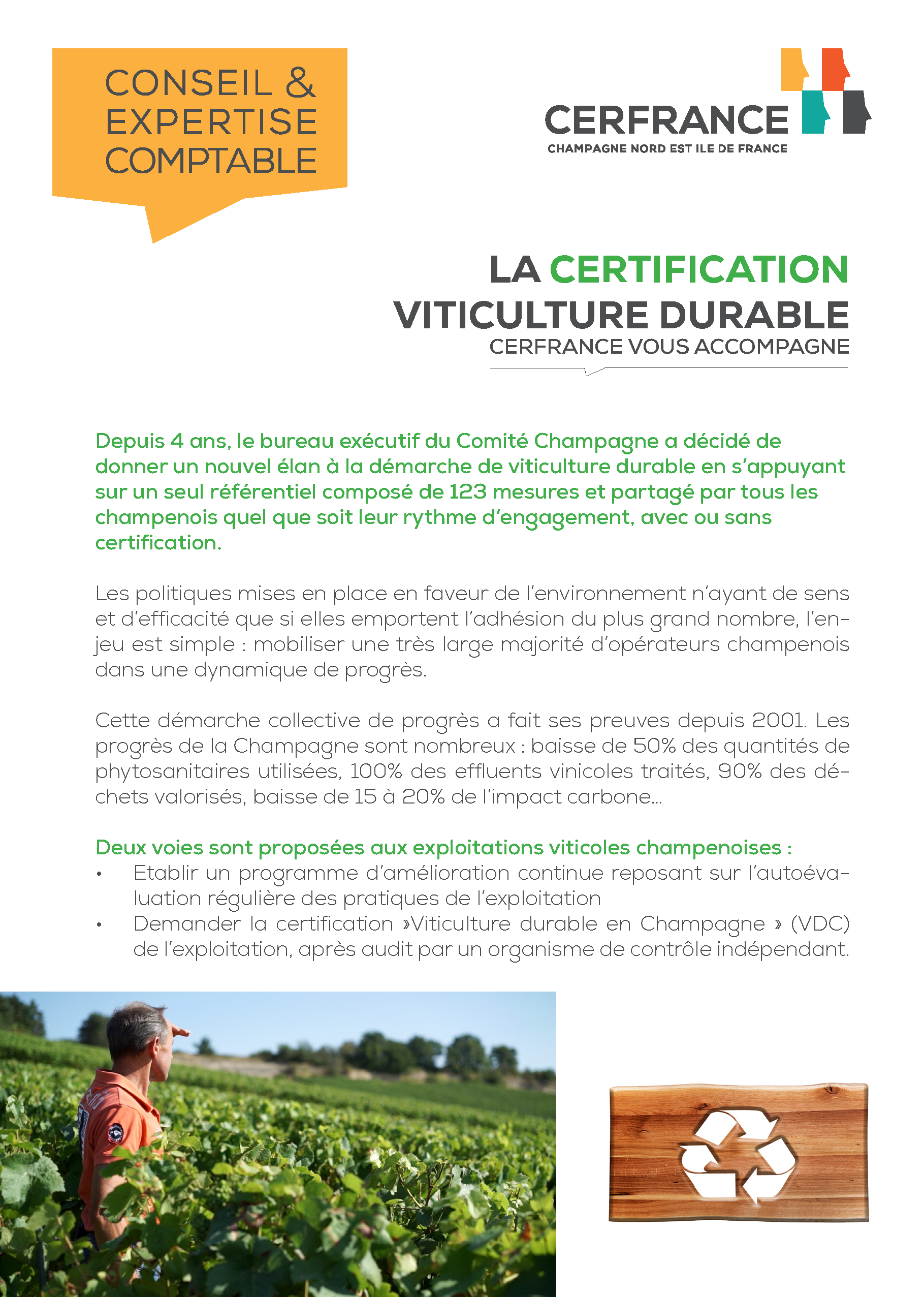 CONSEIL &
EXPERTISE
COMPTABLE

CERFRANCE
CHAMPAGNE NORD EST ILE DE FRANCE

LA CERTIFICATION
VITICULTURE DURABLE
CERFRANCE VOUS ACCOMPAGNE

Depuis 4 ans, le bureau exécutif du Comité Champagne a décidé de donner un nouvel élan à la démarche de viticulture durable en s'appuyant sur un seul référentiel composé de 123 mesures et partagé par tous les champenois quel que soit leur rythme d'engagement, avec ou sans certification.

Les politiques mises en place en faveur de l'environnement n'ayant de sens et d'efficacité que si elles emportent l'adhésion du plus grand nombre, l'enjeu est simple : mobiliser une très large majorité d'opérateurs champenois dans une dynamique de progrès.

Cette démarche collective de progrès a fait ses preuves depuis 2001. Les progrès de la Champagne sont nombreux : baisse de 50% des quantités de phytosanitaires utilisées, 100% des effluents vinicoles traités, 90% des déchets valorisés, baisse de 15 à 20% de l'impact carbone...

Deux voies sont proposées aux exploitations viticoles champenoises :
• Etablir un programme d'amélioration continue reposant sur l'autoévaluation régulière des pratiques de l'exploitation
• Demander la certification »Viticulture durable en Champagne » (VDC) de l'exploitation, après audit par un organisme de contrôle indépendant.